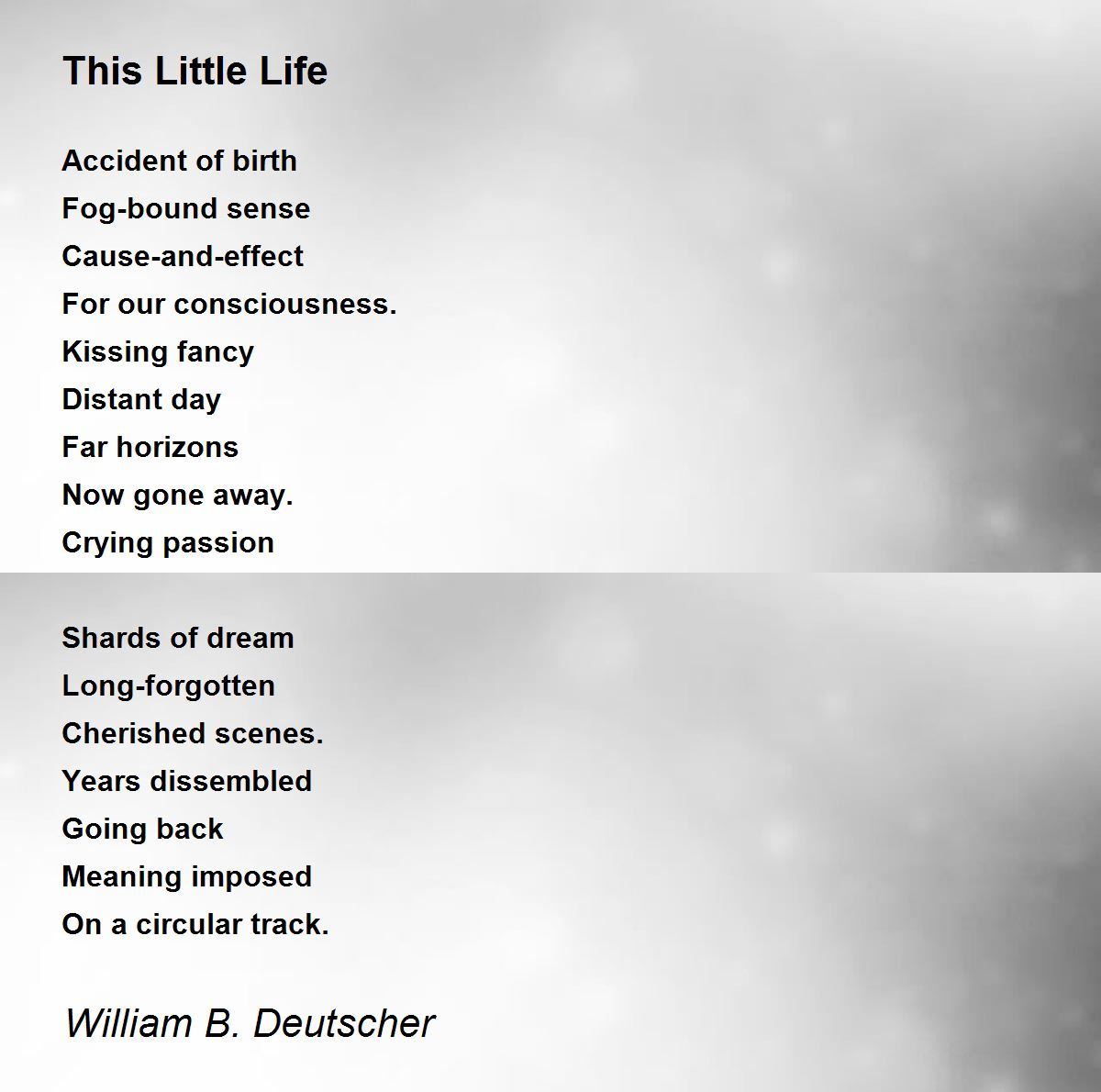 This Little Life

Accident of birth
Fog-bound sense
Cause-and-effect
For our consciousness.
Kissing fancy
Distant day
Far horizons
Now gone away.
Crying passion

Shards of dream
Long-forgotten
Cherished scenes.
Years dissembled
Going back
Meaning imposed
On a circular track.

William B. Deutscher